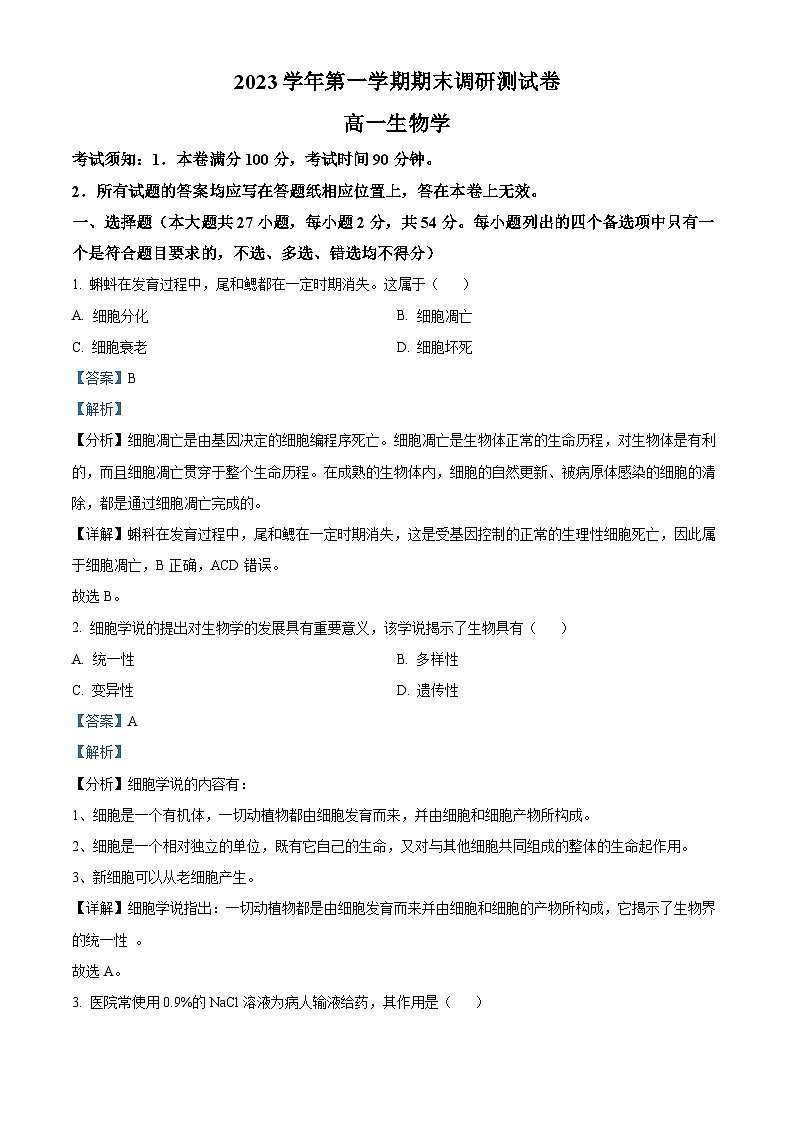 2023学年第一学期期末调研测试卷

高一生物学

考试须知：1．本卷满分100分，考试时间90分钟。

2．所有试题的答案均应写在答题纸相应位置上，答在本卷上无效。

一、选择题（本大题共27小题，每小题2分，共54分。每小题列出的四个备选项中只有一个是符合题目要求的，不选、多选、错选均不得分）

1. 蝌蚪在发育过程中，尾和鳃都在一定时期消失。这属于（　　）

A. 细胞分化

B. 细胞凋亡

C. 细胞衰老

D. 细胞坏死

【答案】B

【解析】

【分析】细胞凋亡是由基因决定的细胞编程序死亡。细胞凋亡是生物体正常的生命历程，对生物体是有利的，而且细胞凋亡贯穿于整个生命历程。在成熟的生物体内，细胞的自然更新、被病原体感染的细胞的清除，都是通过细胞凋亡完成的。

【详解】蝌科在发育过程中，尾和鳃在一定时期消失，这是受基因控制的正常的生理性细胞死亡，因此属于细胞凋亡，B正确，ACD错误。

故选B。

2. 细胞学说的提出对生物学的发展具有重要意义，该学说揭示了生物具有（　　）

A. 统一性

B. 多样性

C. 变异性

D. 遗传性

【答案】A

【解析】

【分析】细胞学说的内容有：

1、细胞是一个有机体，一切动植物都由细胞发育而来，并由细胞和细胞产物所构成。

2、细胞是一个相对独立的单位，既有它自己的生命，又对与其他细胞共同组成的整体的生命起作用。

3、新细胞可以从老细胞产生。

【详解】细胞学说指出：一切动植物都是由细胞发育而来并由细胞和细胞的产物所构成，它揭示了生物界的统一性 。

故选A。

3. 医院常使用0.9%的NaCl溶液为病人输液给药，其作用是（　　）